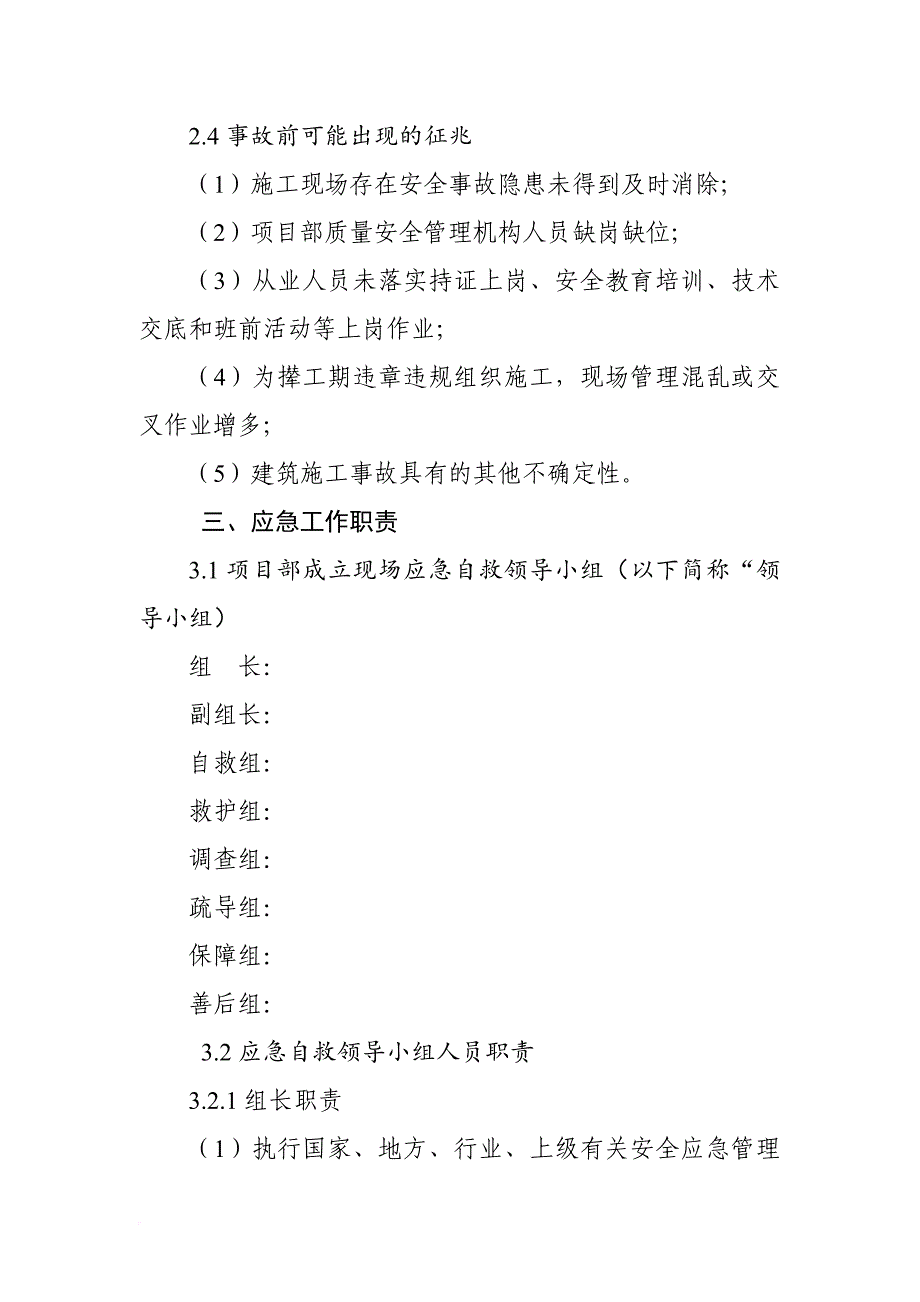 2.4 事故前可能出现的征兆

（1）施工现场存在安全事故隐患未得到及时消除;

（2）项目部质量安全管理机构人员缺岗缺位;

（3）从业人员未落实持证上岗、安全教育培训、技术交底和班前活动等上岗作业;

（4）为撵工期违章违规组织施工，现场管理混乱或交叉作业增多;

（5）建筑施工事故具有的其他不确定性。

三、应急工作职责

3.1 项目部成立现场应急自救领导小组（以下简称“领导小组）

组　长:

副组长:

自救组:

救护组:

调查组:

疏导组:

保障组:

善后组:

3.2 应急自救领导小组人员职责

3.2.1 组长职责

（1）执行国家、地方、行业、上级有关安全应急管理